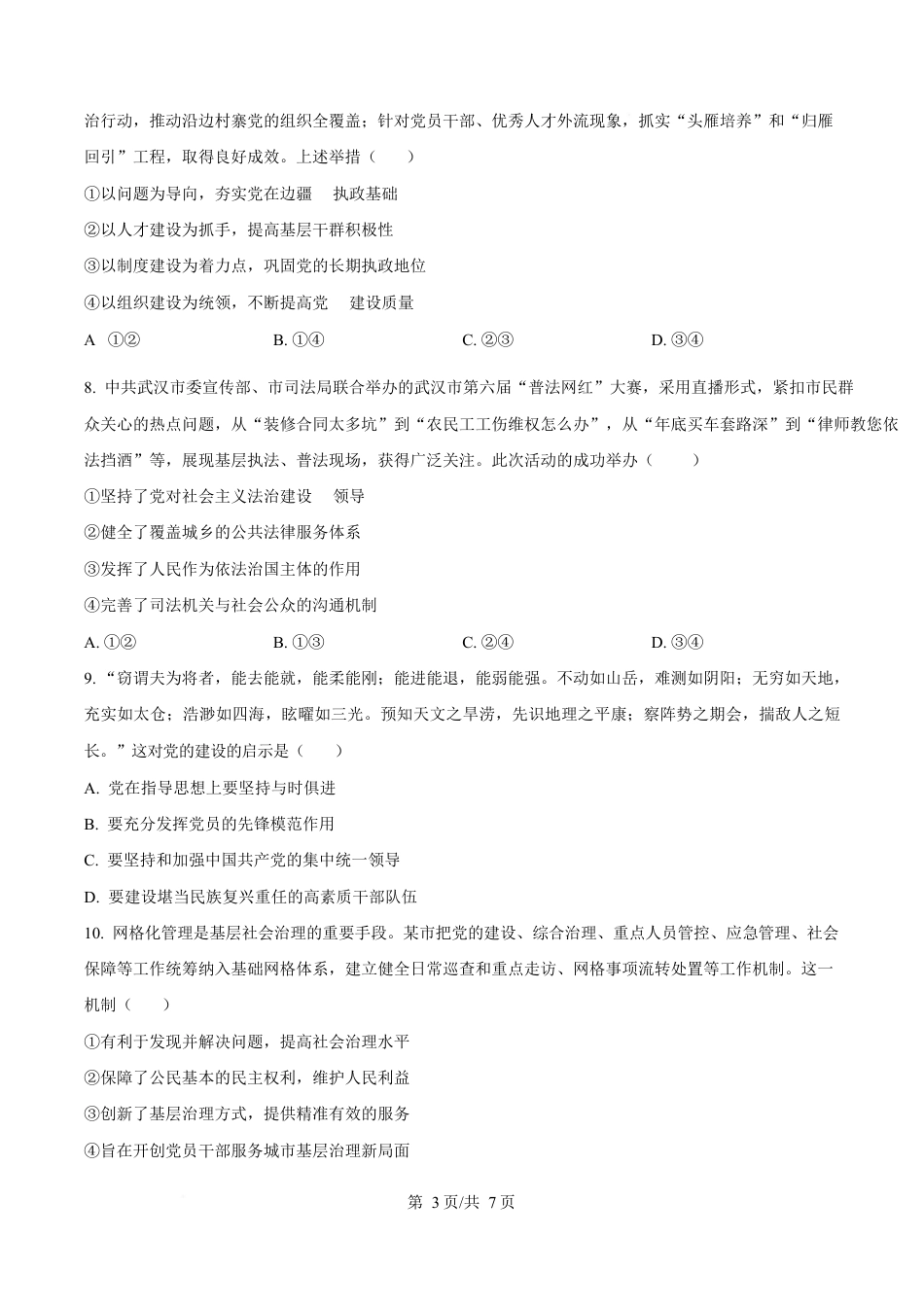 治行动，推动沿边村寨党的组织全覆盖；针对党员干部、优秀人才外流现象，抓实“头雁培养”和“归雁回引”工程，取得良好成效。上述举措（　　）

①以问题为导向，夯实党在边疆　执政基础

②以人才建设为抓手，提高基层干群积极性

③以制度建设为着力点，巩固党的长期执政地位

④以组织建设为统领，不断提高党　建设质量

A ①②　　B. ①④　　C. ②③　　D. ③④

8. 中共武汉市委宣传部、市司法局联合举办的武汉市第六届“普法网红”大赛，采用直播形式，紧扣市民群众关心的热点问题，从“装修合同太多坑”到“农民工工伤维权怎么办”，从“年底买车套路深”到“律师教您依法挡酒”等，展现基层执法、普法现场，获得广泛关注。此次活动的成功举办（　　）

①坚持了党对社会主义法治建设　领导

②健全了覆盖城乡的公共法律服务体系

③发挥了人民作为依法治国主体的作用

④完善了司法机关与社会公众的沟通机制

A. ①②　　B. ①③　　C. ②④　　D. ③④

9. “窃谓夫为将者，能去能就，能柔能刚；能进能退，能弱能强。不动如山岳，难测如阴阳；无穷如天地，充实如太仓；浩渺如四海，眩曜如三光。预知天文之旱涝，先识地理之平康；察阵势之期会，揣敌人之短长。”这对党的建设的启示是（　　）

A. 党在指导思想上要坚持与时俱进

B. 要充分发挥党员的先锋模范作用

C. 要坚持和加强中国共产党的集中统一领导

D. 要建设堪当民族复兴重任的高素质干部队伍

10. 网格化管理是基层社会治理的重要手段。某市把党的建设、综合治理、重点人员管控、应急管理、社会保障等工作统筹纳入基础网格体系，建立健全日常巡查和重点走访、网格事项流转处置等工作机制。这一机制（　　）

①有利于发现并解决问题，提高社会治理水平

②保障了公民基本的民主权利，维护人民利益

③创新了基层治理方式，提供精准有效的服务

④旨在开创党员干部服务城市基层治理新局面

第 3 页/共 7 页